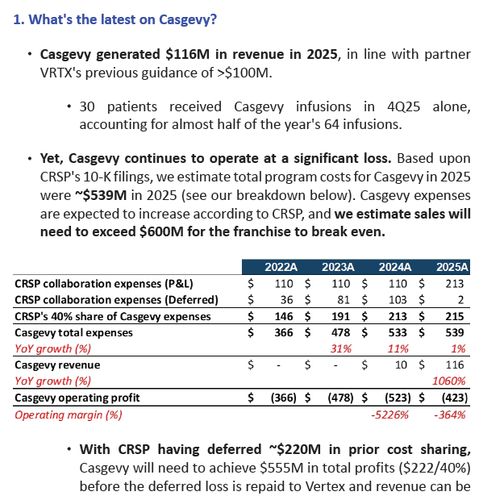 1. What's the latest on Casgevy?

• Casgevy generated $116M in revenue in 2025, in line with partner VRTX's previous guidance of >$100M.

• 30 patients received Casgevy infusions in 4Q25 alone, accounting for almost half of the year's 64 infusions.

• Yet, Casgevy continues to operate at a significant loss. Based upon CRSP's 10-K filings, we estimate total program costs for Casgevy in 2025 were ~$539M in 2025 (see our breakdown below). Casgevy expenses are expected to increase according to CRSP, and we estimate sales will need to exceed $600M for the franchise to break even.

| | 2022A | 2023A | 2024A | 2025A |
|---|---|---|---|---|
| CRSP collaboration expenses (P&L) | $ 110 | $ 110 | $ 110 | $ 213 |
| CRSP collaboration expenses (Deferred) | $ 36 | $ 81 | $ 103 | $ 2 |
| CRSP's 40% share of Casgevy expenses | $ 146 | $ 191 | $ 213 | $ 215 |
| Casgevy total expenses | $ 366 | $ 478 | $ 533 | $ 539 |
| YoY growth (%) | | 31% | 11% | 1% |
| Casgevy revenue | $ - | $ - | $ 10 | $ 116 |
| YoY growth (%) | | | | 1060% |
| Casgevy operating profit | $ (366) | $ (478) | $ (523) | $ (423) |
| Operating margin (%) | | | -5226% | -364% |

• With CRSP having deferred ~$220M in prior cost sharing, Casgevy will need to achieve $555M in total profits ($222/40%) before the deferred loss is repaid to Vertex and revenue can be